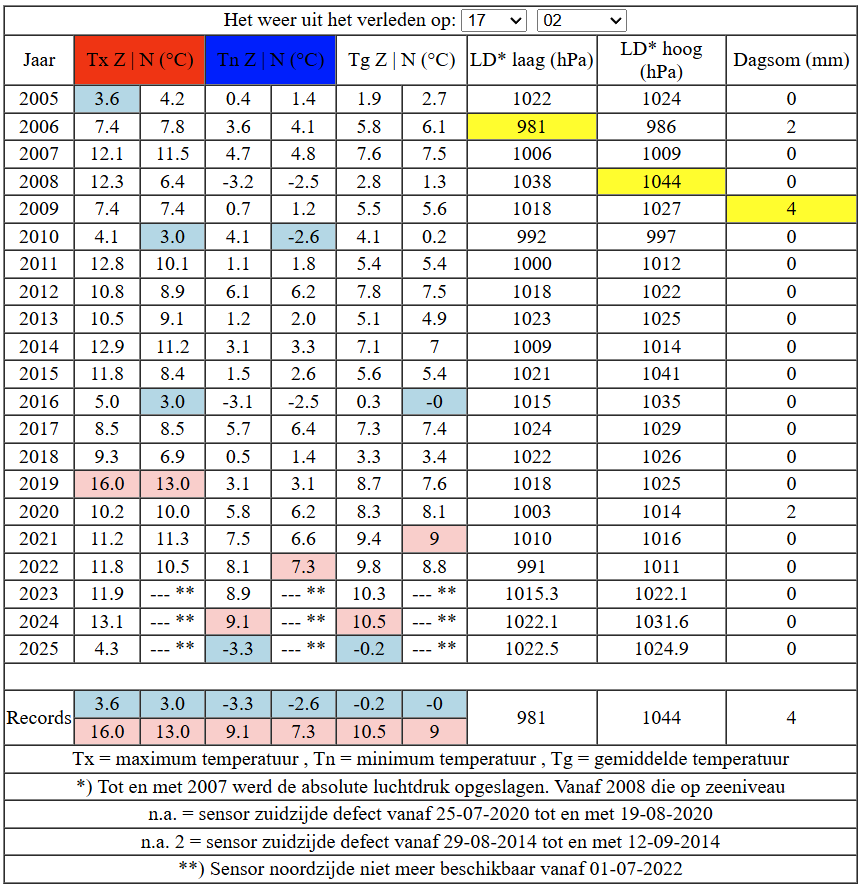 Het weer uit het verleden op: 17 02

| Jaar | Tx Z \| N (°C) | | Tn Z \| N (°C) | | Tg Z \| N (°C) | | LD* laag (hPa) | LD* hoog (hPa) | Dagsom (mm) |
|---|---|---|---|---|---|---|---|---|---|
| 2005 | 3.6 | 4.2 | 0.4 | 1.4 | 1.9 | 2.7 | 1022 | 1024 | 0 |
| 2006 | 7.4 | 7.8 | 3.6 | 4.1 | 5.8 | 6.1 | 981 | 986 | 2 |
| 2007 | 12.1 | 11.5 | 4.7 | 4.8 | 7.6 | 7.5 | 1006 | 1009 | 0 |
| 2008 | 12.3 | 6.4 | -3.2 | -2.5 | 2.8 | 1.3 | 1038 | 1044 | 0 |
| 2009 | 7.4 | 7.4 | 0.7 | 1.2 | 5.5 | 5.6 | 1018 | 1027 | 4 |
| 2010 | 4.1 | 3.0 | 4.1 | -2.6 | 4.1 | 0.2 | 992 | 997 | 0 |
| 2011 | 12.8 | 10.1 | 1.1 | 1.8 | 5.4 | 5.4 | 1000 | 1012 | 0 |
| 2012 | 10.8 | 8.9 | 6.1 | 6.2 | 7.8 | 7.5 | 1018 | 1022 | 0 |
| 2013 | 10.5 | 9.1 | 1.2 | 2.0 | 5.1 | 4.9 | 1023 | 1025 | 0 |
| 2014 | 12.9 | 11.2 | 3.1 | 3.3 | 7.1 | 7 | 1009 | 1014 | 0 |
| 2015 | 11.8 | 8.4 | 1.5 | 2.6 | 5.6 | 5.4 | 1021 | 1041 | 0 |
| 2016 | 5.0 | 3.0 | -3.1 | -2.5 | 0.3 | -0 | 1015 | 1035 | 0 |
| 2017 | 8.5 | 8.5 | 5.7 | 6.4 | 7.3 | 7.4 | 1024 | 1029 | 0 |
| 2018 | 9.3 | 6.9 | 0.5 | 1.4 | 3.3 | 3.4 | 1022 | 1026 | 0 |
| 2019 | 16.0 | 13.0 | 3.1 | 3.1 | 8.7 | 7.6 | 1018 | 1025 | 0 |
| 2020 | 10.2 | 10.0 | 5.8 | 6.2 | 8.3 | 8.1 | 1003 | 1014 | 2 |
| 2021 | 11.2 | 11.3 | 7.5 | 6.6 | 9.4 | 9 | 1010 | 1016 | 0 |
| 2022 | 11.8 | 10.5 | 8.1 | 7.3 | 9.8 | 8.8 | 991 | 1011 | 0 |
| 2023 | 11.9 | --- ** | 8.9 | --- ** | 10.3 | --- ** | 1015.3 | 1022.1 | 0 |
| 2024 | 13.1 | --- ** | 9.1 | --- ** | 10.5 | --- ** | 1022.1 | 1031.6 | 0 |
| 2025 | 4.3 | --- ** | -3.3 | --- ** | -0.2 | --- ** | 1022.5 | 1024.9 | 0 |
| Records | 3.6 | 3.0 | -3.3 | -2.6 | -0.2 | -0 | 981 | 1044 | 4 |
| | 16.0 | 13.0 | 9.1 | 7.3 | 10.5 | 9 | | | |

Tx = maximum temperatuur , Tn = minimum temperatuur , Tg = gemiddelde temperatuur

*) Tot en met 2007 werd de absolute luchtdruk opgeslagen. Vanaf 2008 die op zeeniveau

n.a. = sensor zuidzijde defect vanaf 25-07-2020 tot en met 19-08-2020

n.a. 2 = sensor zuidzijde defect vanaf 29-08-2014 tot en met 12-09-2014

**) Sensor noordzijde niet meer beschikbaar vanaf 01-07-2022